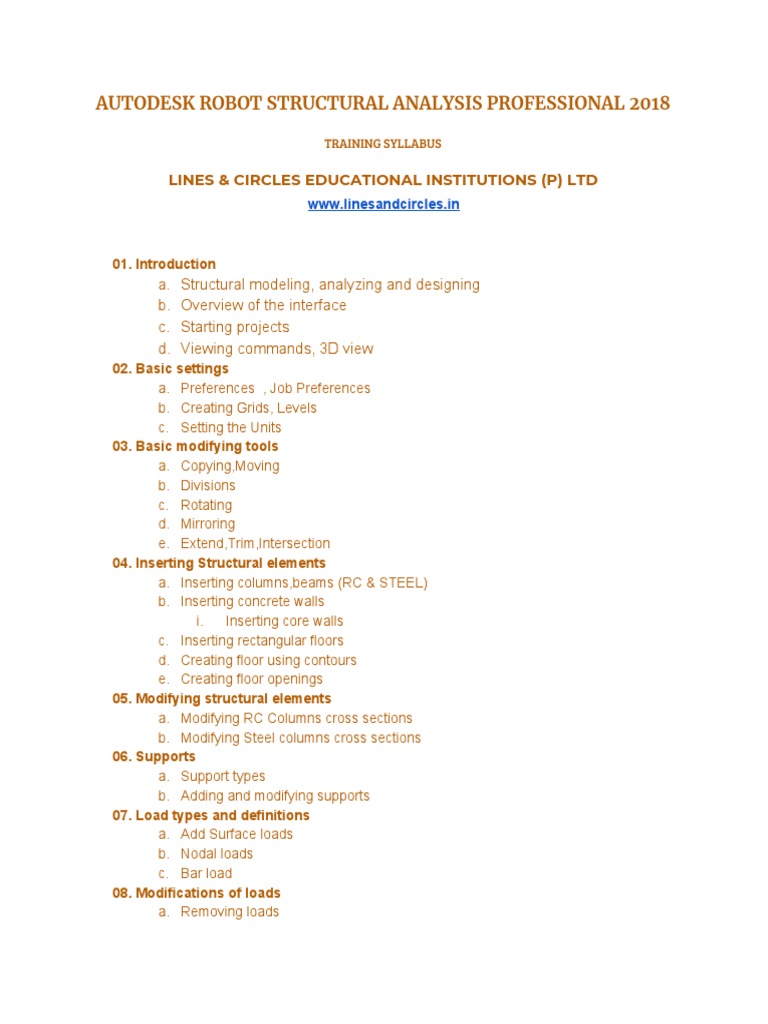 AUTODESK ROBOT STRUCTURAL ANALYSIS PROFESSIONAL 2018

TRAINING SYLLABUS

LINES & CIRCLES EDUCATIONAL INSTITUTIONS (P) LTD

www.linesandcircles.in

01. Introduction
a. Structural modeling, analyzing and designing
b. Overview of the interface
c. Starting projects
d. Viewing commands, 3D view

02. Basic settings
a. Preferences , Job Preferences
b. Creating Grids, Levels
c. Setting the Units

03. Basic modifying tools
a. Copying,Moving
b. Divisions
c. Rotating
d. Mirroring
e. Extend,Trim,Intersection

04. Inserting Structural elements
a. Inserting columns,beams (RC & STEEL)
b. Inserting concrete walls
i. Inserting core walls
c. Inserting rectangular floors
d. Creating floor using contours
e. Creating floor openings

05. Modifying structural elements
a. Modifying RC Columns cross sections
b. Modifying Steel columns cross sections

06. Supports
a. Support types
b. Adding and modifying supports

07. Load types and definitions
a. Add Surface loads
b. Nodal loads
c. Bar load

08. Modifications of loads
a. Removing loads